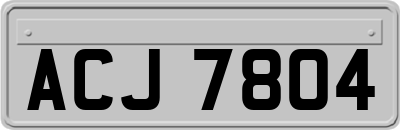 ACJ 7804